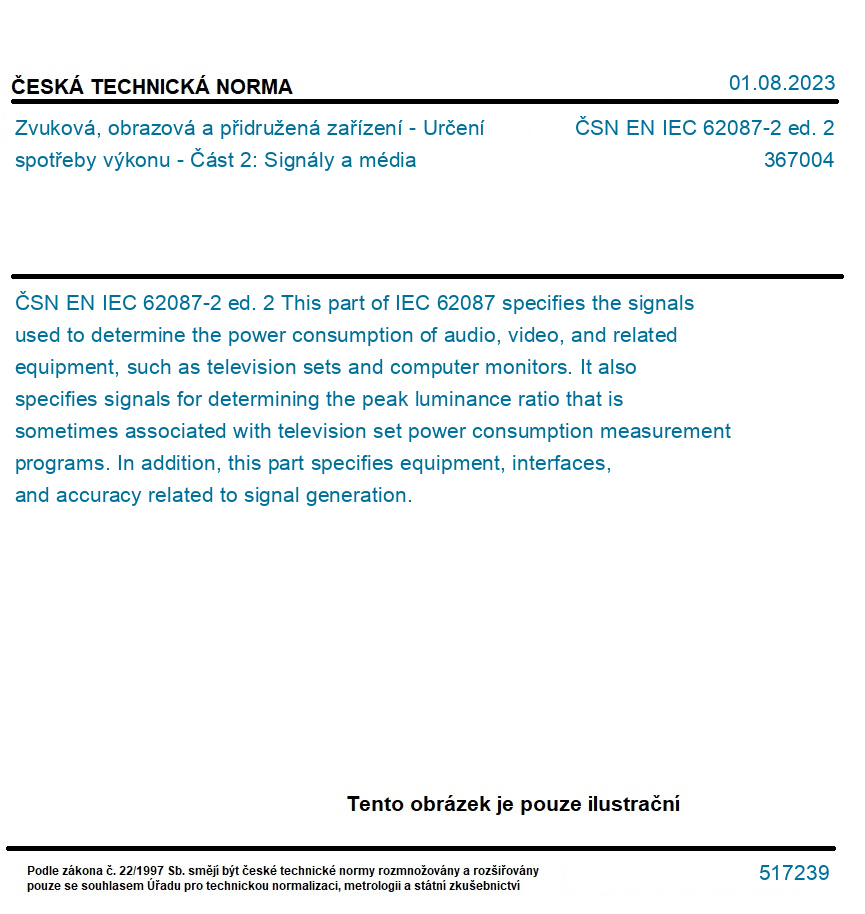 ČESKÁ TECHNICKÁ NORMA

01.08.2023

Zvuková, obrazová a přidružená zařízení - Určení spotřeby výkonu - Část 2: Signály a média

ČSN EN IEC 62087-2 ed. 2
367004

ČSN EN IEC 62087-2 ed. 2 This part of IEC 62087 specifies the signals used to determine the power consumption of audio, video, and related equipment, such as television sets and computer monitors. It also specifies signals for determining the peak luminance ratio that is sometimes associated with television set power consumption measurement programs. In addition, this part specifies equipment, interfaces, and accuracy related to signal generation.

Tento obrázek je pouze ilustrační

Podle zákona č. 22/1997 Sb. smějí být české technické normy rozmnožovány a rozšiřovány pouze se souhlasem Úřadu pro technickou normalizaci, metrologii a státní zkušebnictví

517239